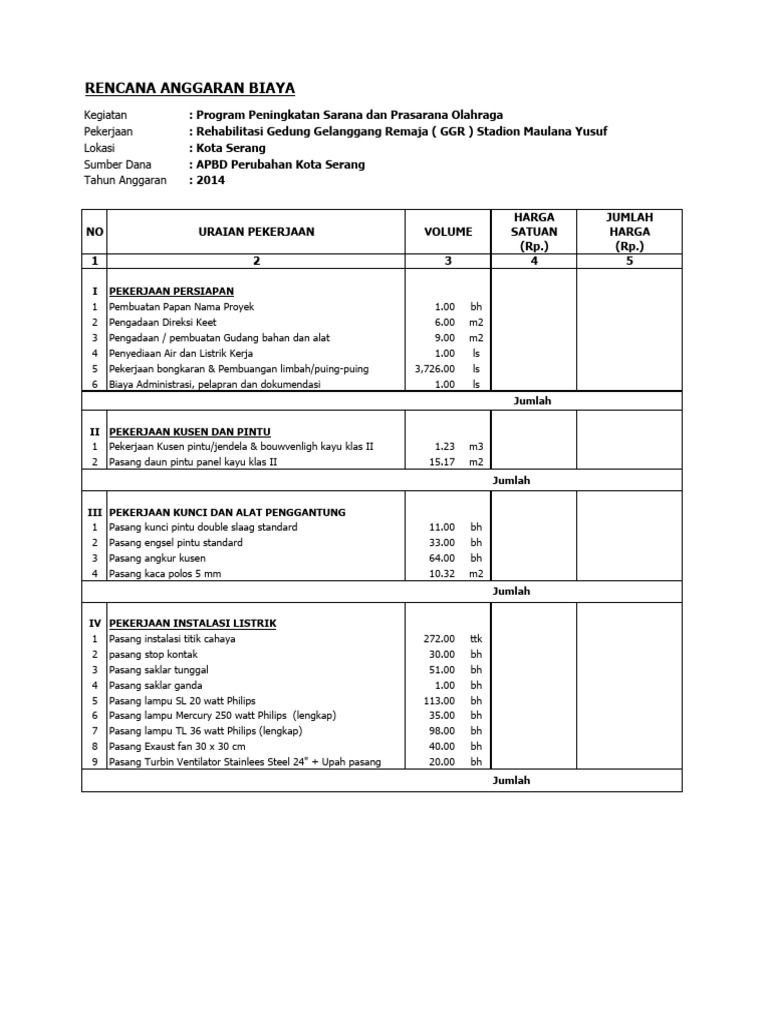 RENCANA ANGGARAN BIAYA

Kegiatan : Program Peningkatan Sarana dan Prasarana Olahraga
Pekerjaan : Rehabilitasi Gedung Gelanggang Remaja ( GGR ) Stadion Maulana Yusuf
Lokasi : Kota Serang
Sumber Dana : APBD Perubahan Kota Serang
Tahun Anggaran : 2014

| NO | URAIAN PEKERJAAN | VOLUME | | HARGA SATUAN (Rp.) | JUMLAH HARGA (Rp.) |
|---|---|---|---|---|---|
| 1 | 2 | 3 | | 4 | 5 |
| I | PEKERJAAN PERSIAPAN | | | | |
| 1 | Pembuatan Papan Nama Proyek | 1.00 | bh | | |
| 2 | Pengadaan Direksi Keet | 6.00 | m2 | | |
| 3 | Pengadaan / pembuatan Gudang bahan dan alat | 9.00 | m2 | | |
| 4 | Penyediaan Air dan Listrik Kerja | 1.00 | ls | | |
| 5 | Pekerjaan bongkaran & Pembuangan limbah/puing-puing | 3,726.00 | ls | | |
| 6 | Biaya Administrasi, pelapran dan dokumendasi | 1.00 | ls | | |
| | | | | Jumlah | |
| II | PEKERJAAN KUSEN DAN PINTU | | | | |
| 1 | Pekerjaan Kusen pintu/jendela & bouwvenligh kayu klas II | 1.23 | m3 | | |
| 2 | Pasang daun pintu panel kayu klas II | 15.17 | m2 | | |
| | | | | Jumlah | |
| III | PEKERJAAN KUNCI DAN ALAT PENGGANTUNG | | | | |
| 1 | Pasang kunci pintu double slaag standard | 11.00 | bh | | |
| 2 | Pasang engsel pintu standard | 33.00 | bh | | |
| 3 | Pasang angkur kusen | 64.00 | bh | | |
| 4 | Pasang kaca polos 5 mm | 10.32 | m2 | | |
| | | | | Jumlah | |
| IV | PEKERJAAN INSTALASI LISTRIK | | | | |
| 1 | Pasang instalasi titik cahaya | 272.00 | ttk | | |
| 2 | pasang stop kontak | 30.00 | bh | | |
| 3 | Pasang saklar tunggal | 51.00 | bh | | |
| 4 | Pasang saklar ganda | 1.00 | bh | | |
| 5 | Pasang lampu SL 20 watt Philips | 113.00 | bh | | |
| 6 | Pasang lampu Mercury 250 watt Philips (lengkap) | 35.00 | bh | | |
| 7 | Pasang lampu TL 36 watt Philips (lengkap) | 98.00 | bh | | |
| 8 | Pasang Exaust fan 30 x 30 cm | 40.00 | bh | | |
| 9 | Pasang Turbin Ventilator Stainlees Steel 24" + Upah pasang | 20.00 | bh | | |
| | | | | Jumlah | |